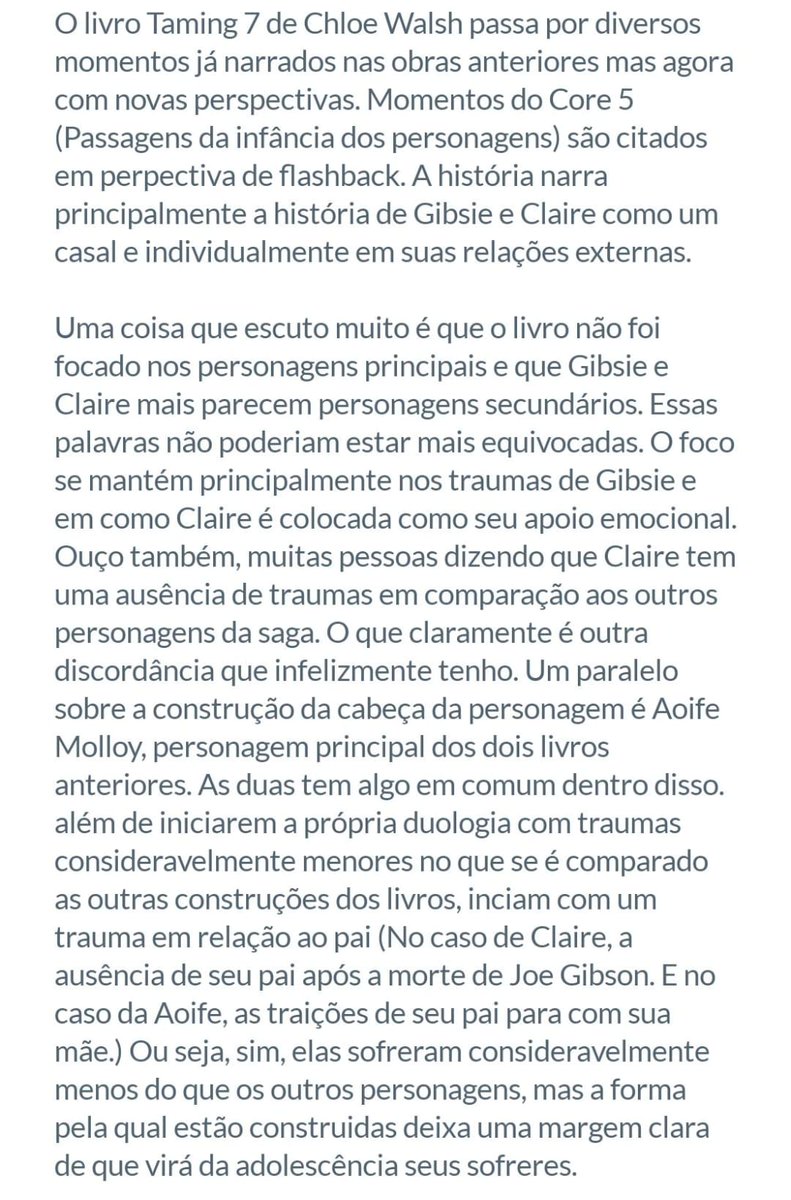 O livro Taming 7 de Chloe Walsh passa por diversos momentos já narrados nas obras anteriores mas agora com novas perspectivas. Momentos do Core 5 (Passagens da infância dos personagens) são citados em perpectiva de flashback. A história narra principalmente a história de Gibsie e Claire como um casal e individualmente em suas relações externas.

Uma coisa que escuto muito é que o livro não foi focado nos personagens principais e que Gibsie e Claire mais parecem personagens secundários. Essas palavras não poderiam estar mais equivocadas. O foco se mantém principalmente nos traumas de Gibsie e em como Claire é colocada como seu apoio emocional. Ouço também, muitas pessoas dizendo que Claire tem uma ausência de traumas em comparação aos outros personagens da saga. O que claramente é outra discordância que infelizmente tenho. Um paralelo sobre a construção da cabeça da personagem é Aoife Molloy, personagem principal dos dois livros anteriores. As duas tem algo em comum dentro disso. além de iniciarem a própria duologia com traumas consideravelmente menores no que se é comparado as outras construções dos livros, inciam com um trauma em relação ao pai (No caso de Claire, a ausência de seu pai após a morte de Joe Gibson. E no caso da Aoife, as traições de seu pai para com sua mãe.) Ou seja, sim, elas sofreram consideravelmente menos do que os outros personagens, mas a forma pela qual estão construidas deixa uma margem clara de que virá da adolescência seus sofreres.